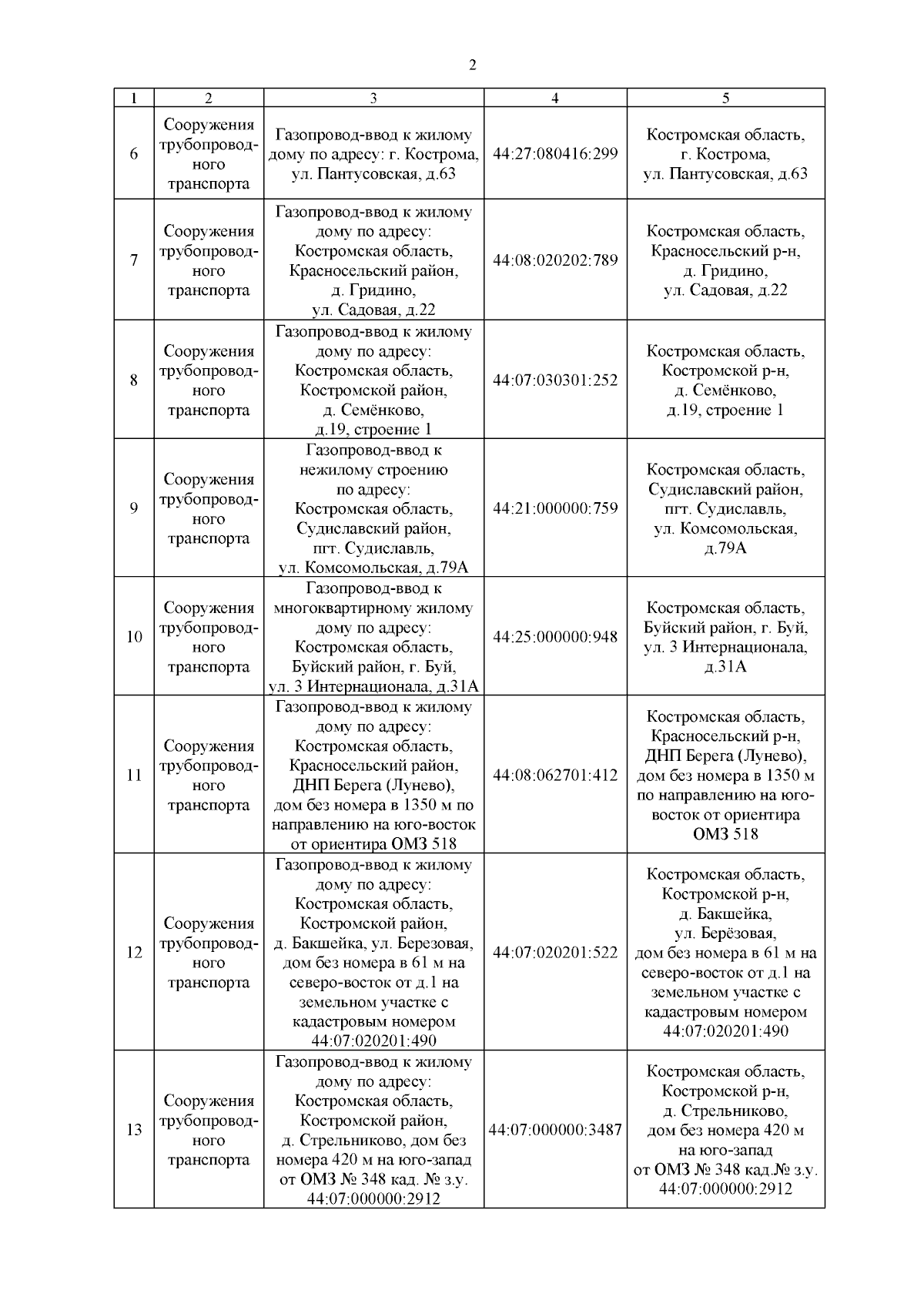 2

| 1 | 2 | 3 | 4 | 5 |
|---|---|---|---|---|
| 6 | Сооружения трубопроводного транспорта | Газопровод-ввод к жилому дому по адресу: г. Кострома, ул. Пантусовская, д.63 | 44:27:080416:299 | Костромская область, г. Кострома, ул. Пантусовская, д.63 |
| 7 | Сооружения трубопроводного транспорта | Газопровод-ввод к жилому дому по адресу: Костромская область, Красносельский район, д. Гридино, ул. Садовая, д.22 | 44:08:020202:789 | Костромская область, Красносельский р-н, д. Гридино, ул. Садовая, д.22 |
| 8 | Сооружения трубопроводного транспорта | Газопровод-ввод к жилому дому по адресу: Костромская область, Костромской район, д. Семёнково, д.19, строение 1 | 44:07:030301:252 | Костромская область, Костромской р-н, д. Семёнково, д.19, строение 1 |
| 9 | Сооружения трубопроводного транспорта | Газопровод-ввод к нежилому строению по адресу: Костромская область, Судиславский район, пгт. Судиславль, ул. Комсомольская, д.79А | 44:21:000000:759 | Костромская область, Судиславский район, пгт. Судиславль, ул. Комсомольская, д.79А |
| 10 | Сооружения трубопроводного транспорта | Газопровод-ввод к многоквартирному жилому дому по адресу: Костромская область, Буйский район, г. Буй, ул. 3 Интернационала, д.31А | 44:25:000000:948 | Костромская область, Буйский район, г. Буй, ул. 3 Интернационала, д.31А |
| 11 | Сооружения трубопроводного транспорта | Газопровод-ввод к жилому дому по адресу: Костромская область, Красносельский район, ДНП Берега (Лунево), дом без номера в 1350 м по направлению на юго-восток от ориентира ОМЗ 518 | 44:08:062701:412 | Костромская область, Красносельский р-н, ДНП Берега (Лунево), дом без номера в 1350 м по направлению на юго-восток от ориентира ОМЗ 518 |
| 12 | Сооружения трубопроводного транспорта | Газопровод-ввод к жилому дому по адресу: Костромская область, Костромской район, д. Бакшейка, ул. Березовая, дом без номера в 61 м на северо-восток от д.1 на земельном участке с кадастровым номером 44:07:020201:490 | 44:07:020201:522 | Костромская область, Костромской р-н, д. Бакшейка, ул. Берёзовая, дом без номера в 61 м на северо-восток от д.1 на земельном участке с кадастровым номером 44:07:020201:490 |
| 13 | Сооружения трубопроводного транспорта | Газопровод-ввод к жилому дому по адресу: Костромская область, Костромской район, д. Стрельниково, дом без номера 420 м на юго-запад от ОМЗ № 348 кад. № з.у. 44:07:000000:2912 | 44:07:000000:3487 | Костромская область, Костромской р-н, д. Стрельниково, дом без номера 420 м на юго-запад от ОМЗ № 348 кад.№ з.у. 44:07:000000:2912 |